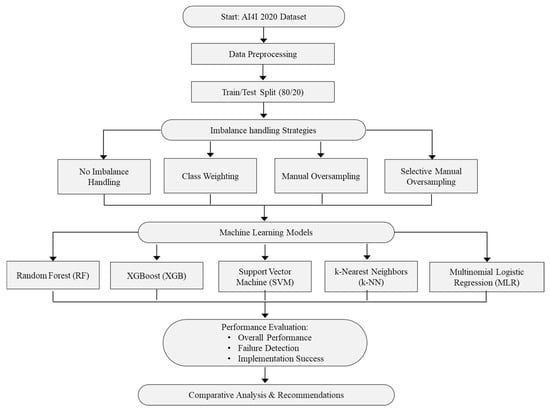 Start: AI4I 2020 Dataset

Data Preprocessing

Train/Test Split (80/20)

Imbalance handling Strategies

No Imbalance Handling

Class Weighting

Manual Oversampling

Selective Manual Oversampling

Machine Learning Models

Random Forest (RF)

XGBoost (XGB)

Support Vector Machine (SVM)

k-Nearest Neighbors (k-NN)

Multinomial Logistic Regression (MLR)

Performance Evaluation:
• Overall Performance
• Failure Detection
• Implementation Success

Comparative Analysis & Recommendations